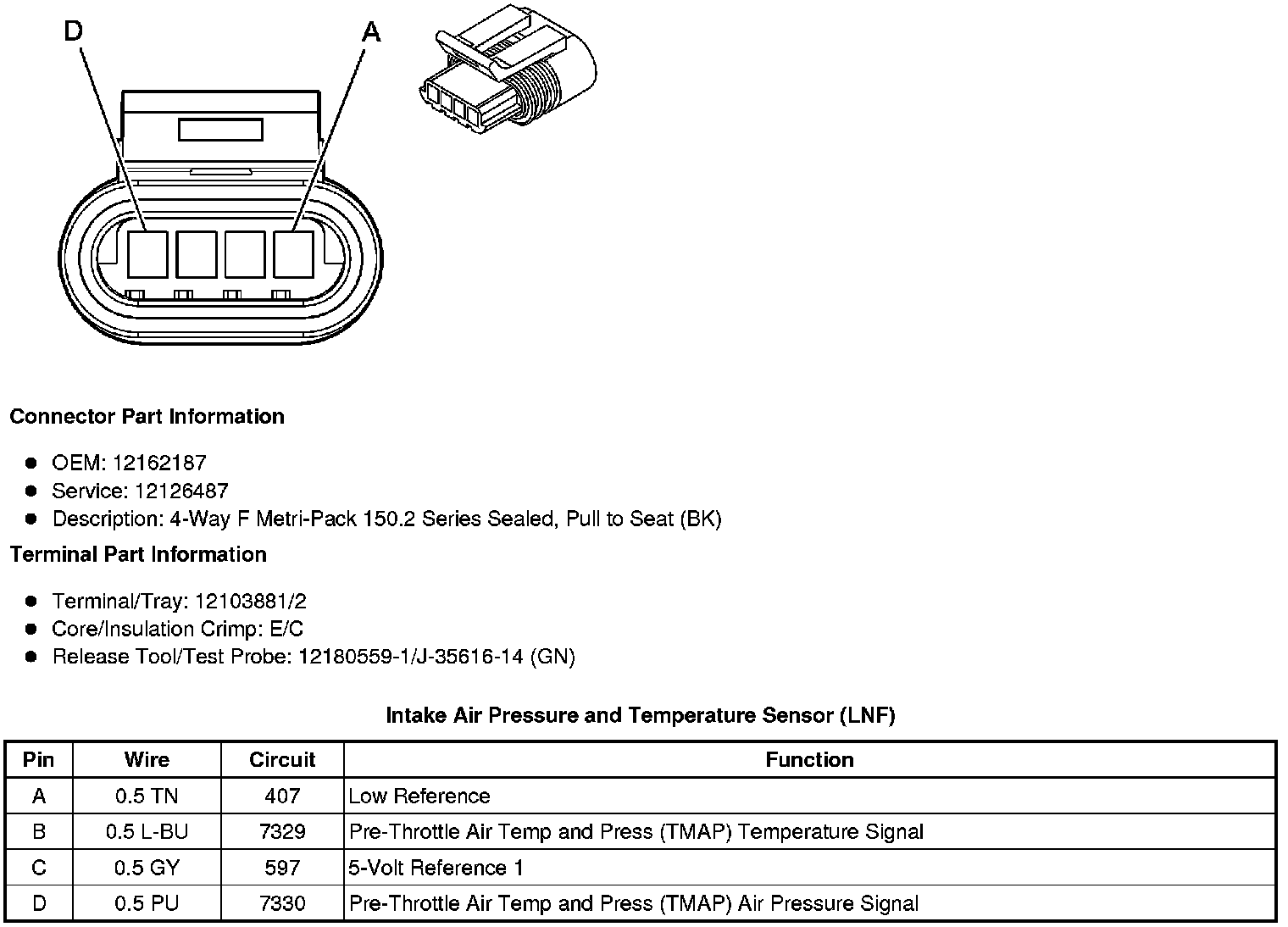 D

A

Connector Part Information

- OEM: 12162187
- Service: 12126487
- Description: 4-Way F Metri-Pack 150.2 Series Sealed, Pull to Seat (BK)

Terminal Part Information

- Terminal/Tray: 12103881/2
- Core/Insulation Crimp: E/C
- Release Tool/Test Probe: 12180559-1/J-35616-14 (GN)

Intake Air Pressure and Temperature Sensor (LNF)

| Pin | Wire | Circuit | Function |
|---|---|---|---|
| A | 0.5 TN | 407 | Low Reference |
| B | 0.5 L-BU | 7329 | Pre-Throttle Air Temp and Press (TMAP) Temperature Signal |
| C | 0.5 GY | 597 | 5-Volt Reference 1 |
| D | 0.5 PU | 7330 | Pre-Throttle Air Temp and Press (TMAP) Air Pressure Signal |